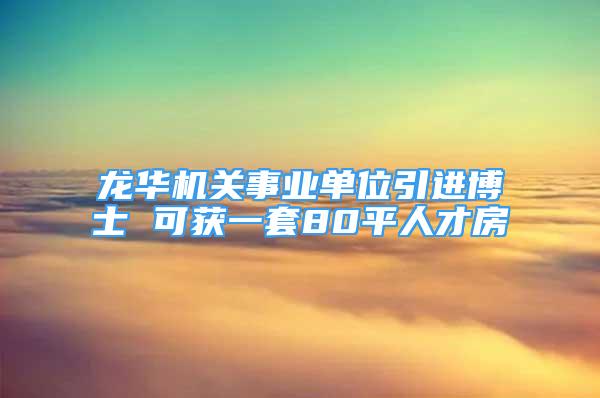 龙华机关事业单位引进博士 可获一套80平人才房